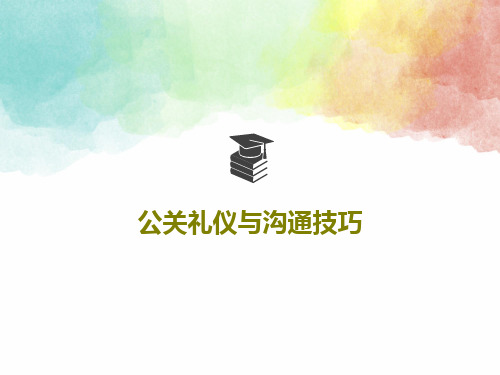 公关礼仪与沟通技巧